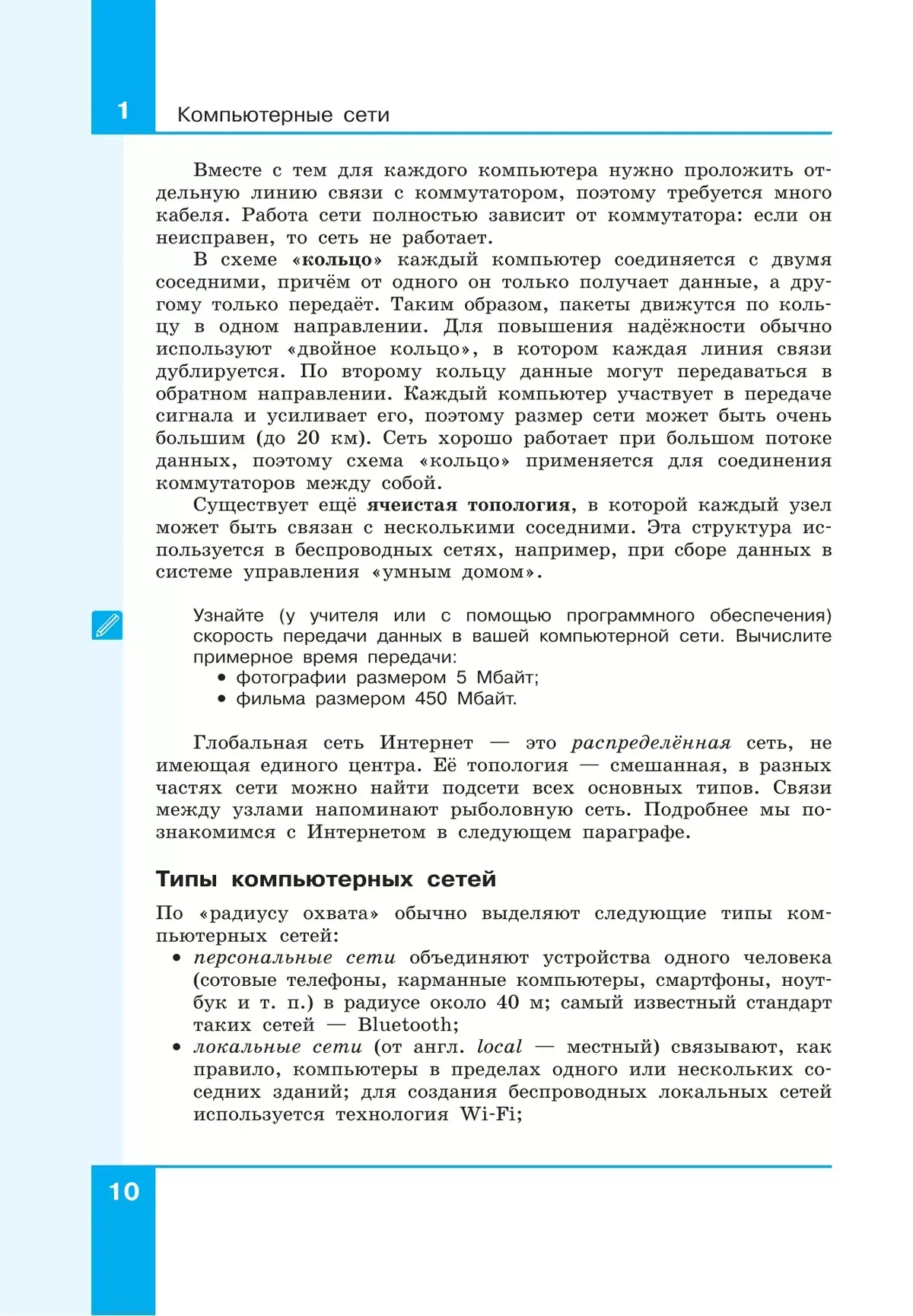 1 Компьютерные сети

Вместе с тем для каждого компьютера нужно проложить отдельную линию связи с коммутатором, поэтому требуется много кабеля. Работа сети полностью зависит от коммутатора: если он неисправен, то сеть не работает.

В схеме «кольцо» каждый компьютер соединяется с двумя соседними, причём от одного он только получает данные, а другому только передаёт. Таким образом, пакеты движутся по кольцу в одном направлении. Для повышения надёжности обычно используют «двойное кольцо», в котором каждая линия связи дублируется. По второму кольцу данные могут передаваться в обратном направлении. Каждый компьютер участвует в передаче сигнала и усиливает его, поэтому размер сети может быть очень большим (до 20 км). Сеть хорошо работает при большом потоке данных, поэтому схема «кольцо» применяется для соединения коммутаторов между собой.

Существует ещё ячеистая топология, в которой каждый узел может быть связан с несколькими соседними. Эта структура используется в беспроводных сетях, например, при сборе данных в системе управления «умным домом».

Узнайте (у учителя или с помощью программного обеспечения) скорость передачи данных в вашей компьютерной сети. Вычислите примерное время передачи:
• фотографии размером 5 Мбайт;
• фильма размером 450 Мбайт.

Глобальная сеть Интернет — это распределённая сеть, не имеющая единого центра. Её топология — смешанная, в разных частях сети можно найти подсети всех основных типов. Связи между узлами напоминают рыболовную сеть. Подробнее мы познакомимся с Интернетом в следующем параграфе.

Типы компьютерных сетей

По «радиусу охвата» обычно выделяют следующие типы компьютерных сетей:
• персональные сети объединяют устройства одного человека (сотовые телефоны, карманные компьютеры, смартфоны, ноутбук и т. п.) в радиусе около 40 м; самый известный стандарт таких сетей — Bluetooth;
• локальные сети (от англ. local — местный) связывают, как правило, компьютеры в пределах одного или нескольких соседних зданий; для создания беспроводных локальных сетей используется технология Wi-Fi;

10